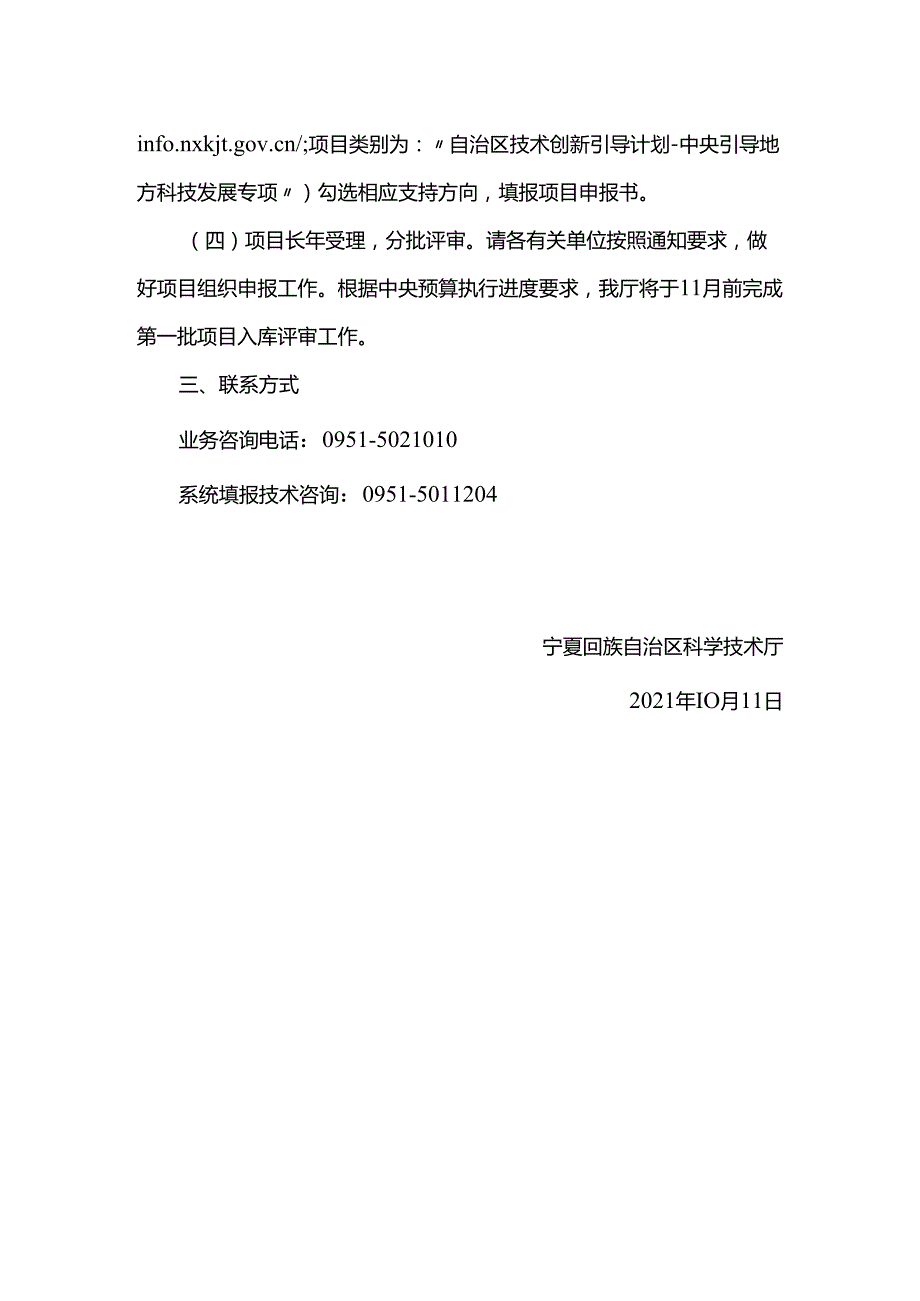 info.nxkjt.gov.cn/;项目类别为：〃自治区技术创新引导计划-中央引导地方科技发展专项〃）勾选相应支持方向，填报项目申报书。

（四）项目长年受理，分批评审。请各有关单位按照通知要求，做好项目组织申报工作。根据中央预算执行进度要求，我厅将于11月前完成第一批项目入库评审工作。

三、联系方式

业务咨询电话：0951-5021010

系统填报技术咨询：0951-5011204

宁夏回族自治区科学技术厅

2021年IO月11日